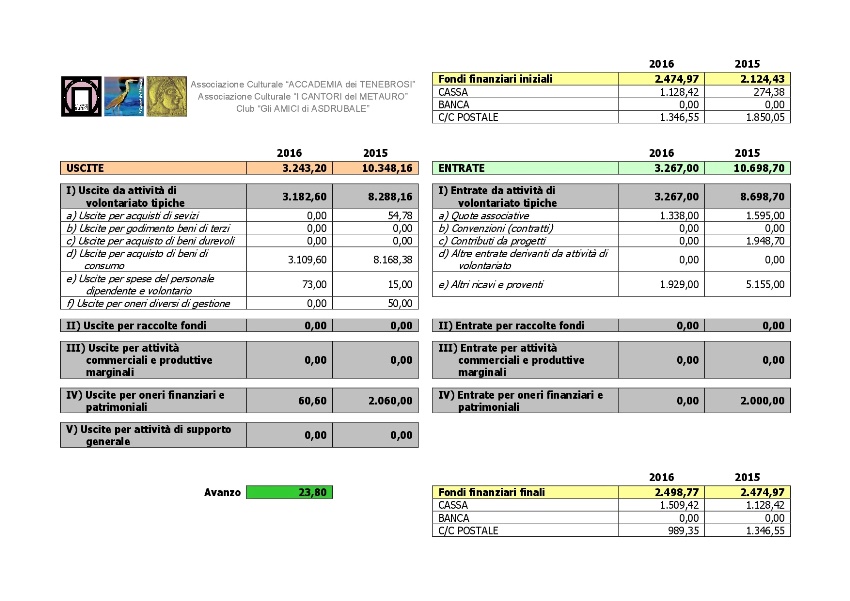 Associazione Culturale "ACCADEMIA dei TENEBROSI"
Associazione Culturale "I CANTORI del METAURO"
Club "Gli AMICI di ASDRUBALE"

| | 2016 | 2015 |
|---|---|---|
| Fondi finanziari iniziali | 2.474,97 | 2.124,43 |
| CASSA | 1.128,42 | 274,38 |
| BANCA | 0,00 | 0,00 |
| C/C POSTALE | 1.346,55 | 1.850,05 |

| | 2016 | 2015 |
|---|---|---|
| USCITE | 3.243,20 | 10.348,16 |
| I) Uscite da attività di volontariato tipiche | 3.182,60 | 8.288,16 |
| a) Uscite per acquisti di sevizi | 0,00 | 54,78 |
| b) Uscite per godimento beni di terzi | 0,00 | 0,00 |
| c) Uscite per acquisto di beni durevoli | 0,00 | 0,00 |
| d) Uscite per acquisto di beni di consumo | 3.109,60 | 8.168,38 |
| e) Uscite per spese del personale dipendente e volontario | 73,00 | 15,00 |
| f) Uscite per oneri diversi di gestione | 0,00 | 50,00 |
| II) Uscite per raccolte fondi | 0,00 | 0,00 |
| III) Uscite per attività commerciali e produttive marginali | 0,00 | 0,00 |
| IV) Uscite per oneri finanziari e patrimoniali | 60,60 | 2.060,00 |
| V) Uscite per attività di supporto generale | 0,00 | 0,00 |

| | 2016 | 2015 |
|---|---|---|
| ENTRATE | 3.267,00 | 10.698,70 |
| I) Entrate da attività di volontariato tipiche | 3.267,00 | 8.698,70 |
| a) Quote associative | 1.338,00 | 1.595,00 |
| b) Convenzioni (contratti) | 0,00 | 0,00 |
| c) Contributi da progetti | 0,00 | 1.948,70 |
| d) Altre entrate derivanti da attività di volontariato | 0,00 | 0,00 |
| e) Altri ricavi e proventi | 1.929,00 | 5.155,00 |
| II) Entrate per raccolte fondi | 0,00 | 0,00 |
| III) Entrate per attività commerciali e produttive marginali | 0,00 | 0,00 |
| IV) Entrate per oneri finanziari e patrimoniali | 0,00 | 2.000,00 |

Avanzo 23,80

| | 2016 | 2015 |
|---|---|---|
| Fondi finanziari finali | 2.498,77 | 2.474,97 |
| CASSA | 1.509,42 | 1.128,42 |
| BANCA | 0,00 | 0,00 |
| C/C POSTALE | 989,35 | 1.346,55 |